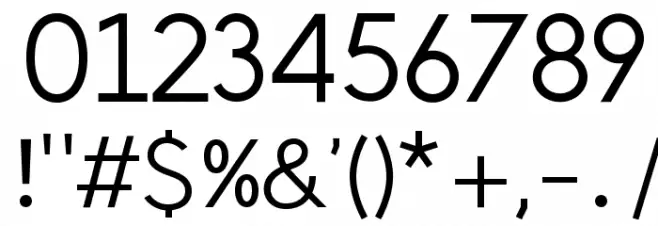 0123456789
!"#$%&'()*+,-./